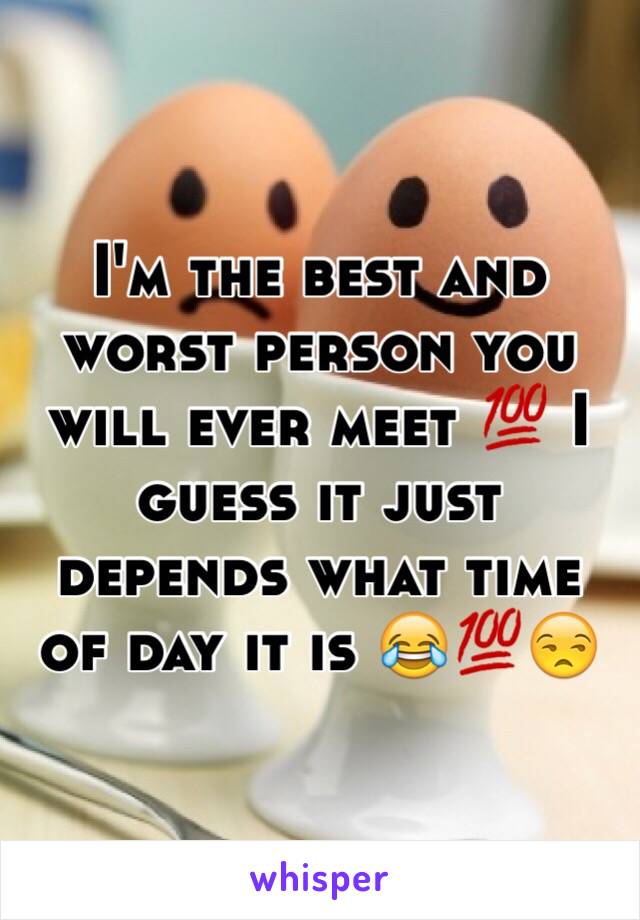 I'm the best and worst person you will ever meet 💯 I guess it just depends what time of day it is 😂💯😒

whisper